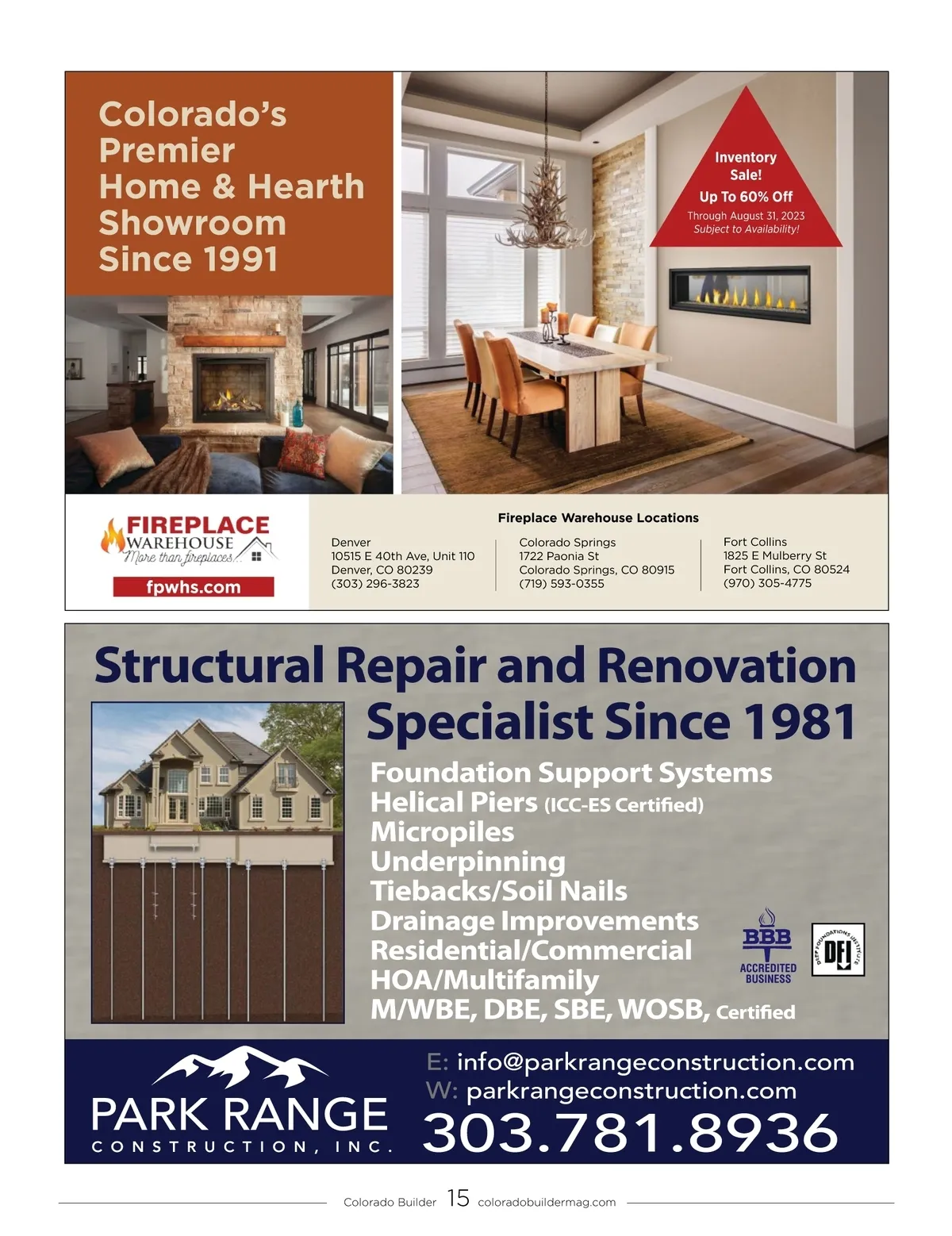 Colorado's Premier Home & Hearth Showroom Since 1991

Inventory Sale!
Up To 60% Off
Through August 31, 2023
Subject to Availability!

FIREPLACE WAREHOUSE
More than fireplaces...
fpwhs.com

Fireplace Warehouse Locations

Denver
10515 E 40th Ave, Unit 110
Denver, CO 80239
(303) 296-3823

Colorado Springs
1722 Paonia St
Colorado Springs, CO 80915
(719) 593-0355

Fort Collins
1825 E Mulberry St
Fort Collins, CO 80524
(970) 305-4775

Structural Repair and Renovation Specialist Since 1981

Foundation Support Systems
Helical Piers (ICC-ES Certified)
Micropiles
Underpinning
Tiebacks/Soil Nails
Drainage Improvements
Residential/Commercial
HOA/Multifamily
M/WBE, DBE, SBE, WOSB, Certified

BBB ACCREDITED BUSINESS

DEEP FOUNDATIONS INSTITUTE DFI

PARK RANGE
CONSTRUCTION, INC.

E: info@parkrangeconstruction.com
W: parkrangeconstruction.com
303.781.8936

Colorado Builder 15 coloradobuildermag.com